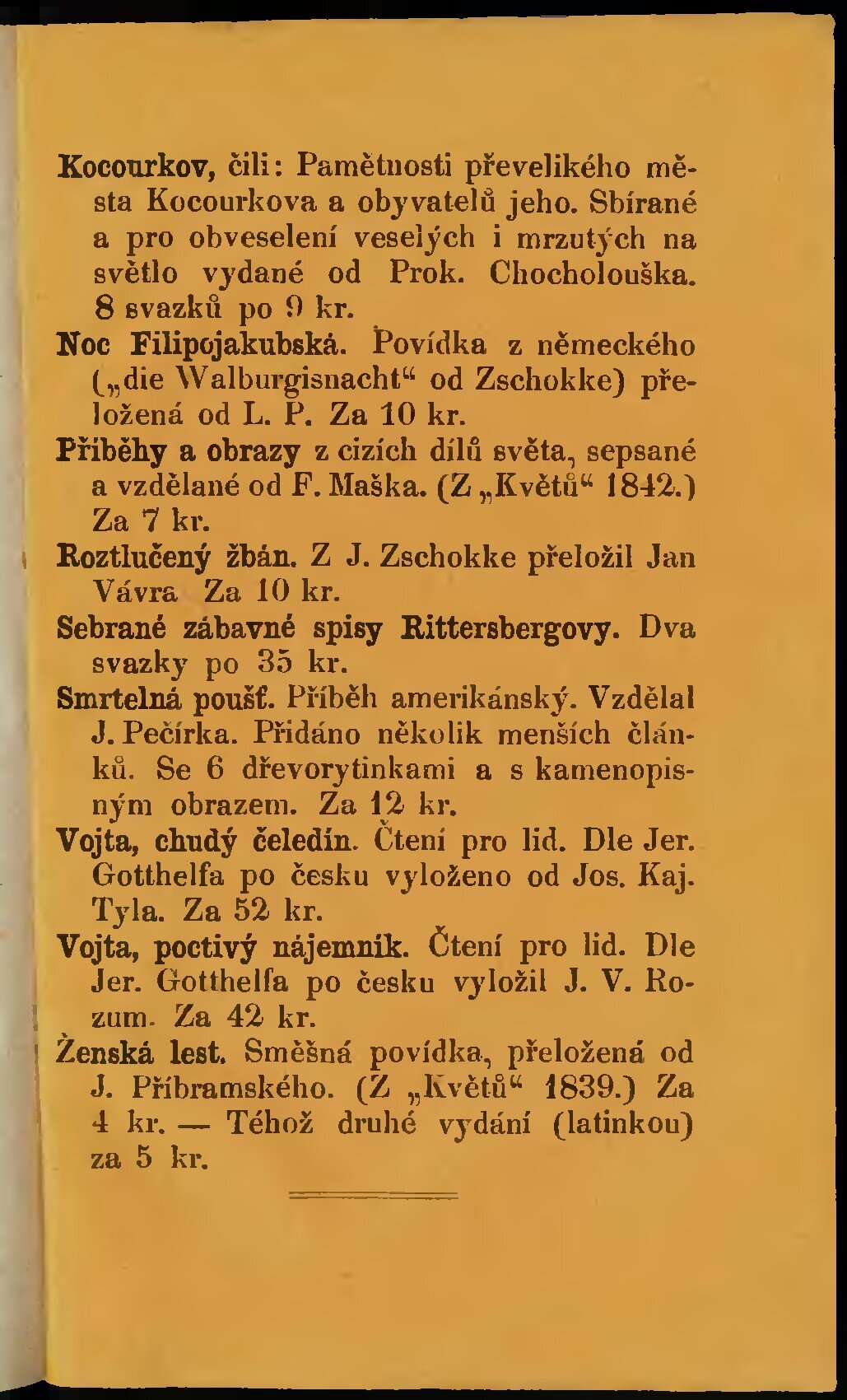 Kocourkov, čili: Pamětnosti převelikého města Kocourkova a obyvatelů jeho. Sbírané a pro obveselení veselých i mrzutých na světlo vydané od Prok. Chocholouška. 8 svazků po 9 kr.

Noc Filipojakubská. Povídka z německého („die Walburgisnacht“ od Zschokke) přeložená od L. P. Za 10 kr.

Příběhy a obrazy z cizích dílů světa, sepsané a vzdělané od F. Maška. (Z „Květů“ 1842.) Za 7 kr.

Roztlučený žbán. Z J. Zschokke přeložil Jan Vávra Za 10 kr.

Sebrané zábavné spisy Rittersbergovy. Dva svazky po 35 kr.

Smrtelná poušť. Příběh amerikánský. Vzdělal J. Pečírka. Přidáno několik menších článků. Se 6 dřevorytinkami a s kamenopisným obrazem. Za 12 kr.

Vojta, chudý čeledín. Čtení pro lid. Dle Jer. Gotthelfa po česku vyloženo od Jos. Kaj. Tyla. Za 52 kr.

Vojta, poctivý nájemník. Čtení pro lid. Dle Jer. Gotthelfa po česku vyložil J. V. Rozum. Za 42 kr.

Ženská lest. Směšná povídka, přeložená od J. Příbramského. (Z „Květů“ 1839.) Za 4 kr. — Téhož druhé vydání (latinkou) za 5 kr.